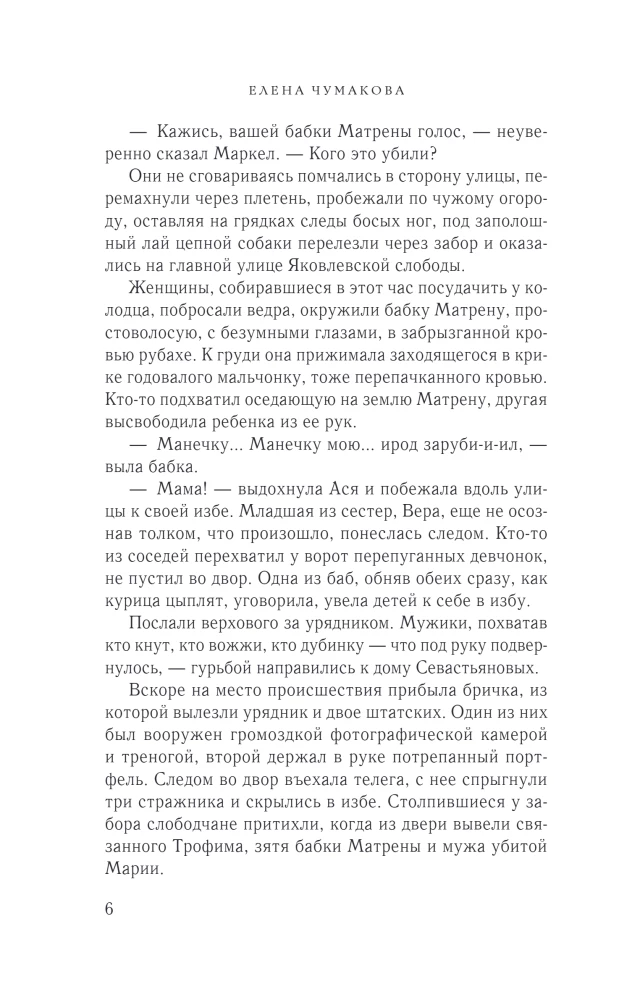 ЕЛЕНА ЧУМАКОВА

— Кажись, вашей бабки Матрены голос, — неуверенно сказал Маркел. — Кого это убили?

Они не сговариваясь помчались в сторону улицы, перемахнули через плетень, пробежали по чужому огороду, оставляя на грядках следы босых ног, под заполошный лай цепной собаки перелезли через забор и оказались на главной улице Яковлевской слободы.

Женщины, собиравшиеся в этот час посудачить у колодца, побросали ведра, окружили бабку Матрену, простоволосую, с безумными глазами, в забрызганной кровью рубахе. К груди она прижимала заходящегося в крике годовалого мальчонку, тоже перепачканного кровью. Кто-то подхватил оседающую на землю Матрену, другая высвободила ребенка из ее рук.

— Манечку... Манечку мою... ирод заруби-и-ил, — выла бабка.

— Мама! — выдохнула Ася и побежала вдоль улицы к своей избе. Младшая из сестер, Вера, еще не осознав толком, что произошло, понеслась следом. Кто-то из соседей перехватил у ворот перепуганных девчонок, не пустил во двор. Одна из баб, обняв обеих сразу, как курица цыплят, уговорила, увела детей к себе в избу.

Послали верхового за урядником. Мужики, похватав кто кнут, кто вожжи, кто дубинку — что под руку подвернулось, — гурьбой направились к дому Севастьяновых.

Вскоре на место происшествия прибыла бричка, из которой вылезли урядник и двое штатских. Один из них был вооружен громоздкой фотографической камерой и треногой, второй держал в руке потрепанный портфель. Следом во двор въехала телега, с нее спрыгнули три стражника и скрылись в избе. Столпившиеся у забора слободчане притихли, когда из двери вывели связанного Трофима, зятя бабки Матрены и мужа убитой Марии.

6